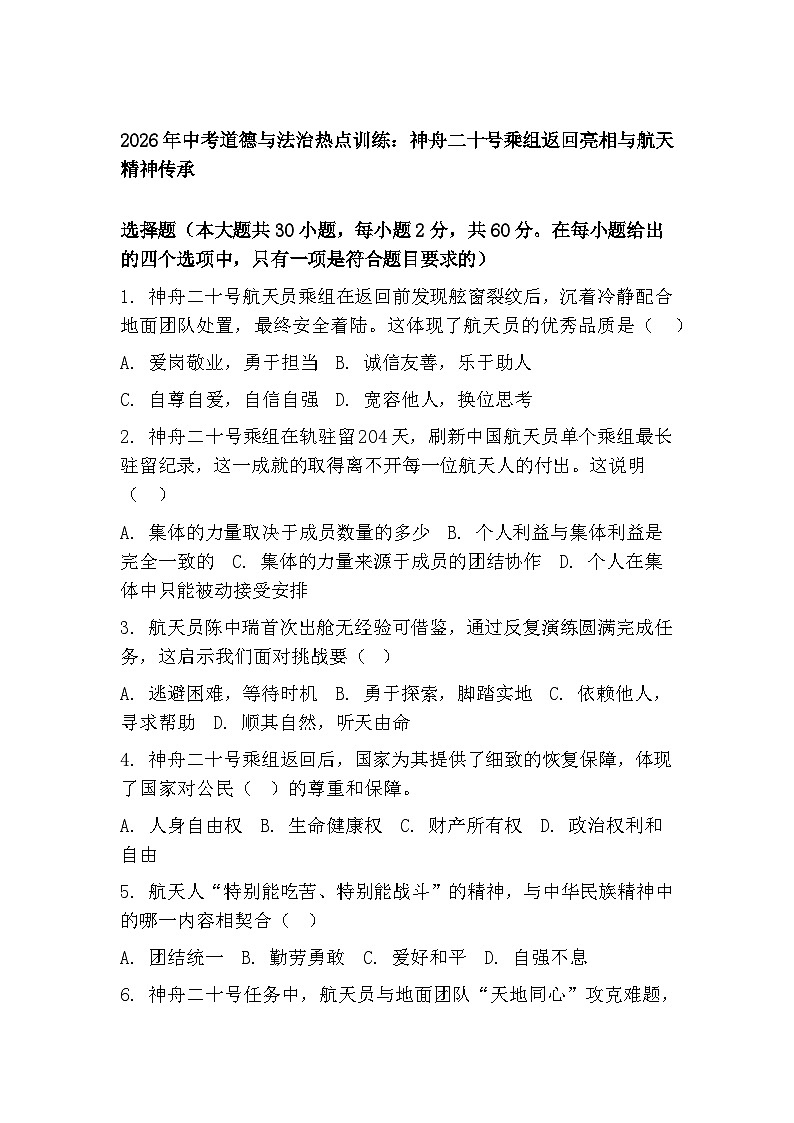 2026年中考道德与法治热点训练：神舟二十号乘组返回亮相与航天精神传承

选择题（本大题共30小题，每小题2分，共60分。在每小题给出的四个选项中，只有一项是符合题目要求的）

1. 神舟二十号航天员乘组在返回前发现舷窗裂纹后，沉着冷静配合地面团队处置，最终安全着陆。这体现了航天员的优秀品质是（　）

A. 爱岗敬业，勇于担当　B. 诚信友善，乐于助人

C. 自尊自爱，自信自强　D. 宽容他人，换位思考

2. 神舟二十号乘组在轨驻留204天，刷新中国航天员单个乘组最长驻留纪录，这一成就的取得离不开每一位航天人的付出。这说明（　）

A. 集体的力量取决于成员数量的多少　B. 个人利益与集体利益是完全一致的　C. 集体的力量来源于成员的团结协作　D. 个人在集体中只能被动接受安排

3. 航天员陈中瑞首次出舱无经验可借鉴，通过反复演练圆满完成任务，这启示我们面对挑战要（　）

A. 逃避困难，等待时机　B. 勇于探索，脚踏实地　C. 依赖他人，寻求帮助　D. 顺其自然，听天由命

4. 神舟二十号乘组返回后，国家为其提供了细致的恢复保障，体现了国家对公民（　）的尊重和保障。

A. 人身自由权　B. 生命健康权　C. 财产所有权　D. 政治权利和自由

5. 航天人“特别能吃苦、特别能战斗”的精神，与中华民族精神中的哪一内容相契合（　）

A. 团结统一　B. 勤劳勇敢　C. 爱好和平　D. 自强不息

6. 神舟二十号任务中，航天员与地面团队“天地同心”攻克难题，